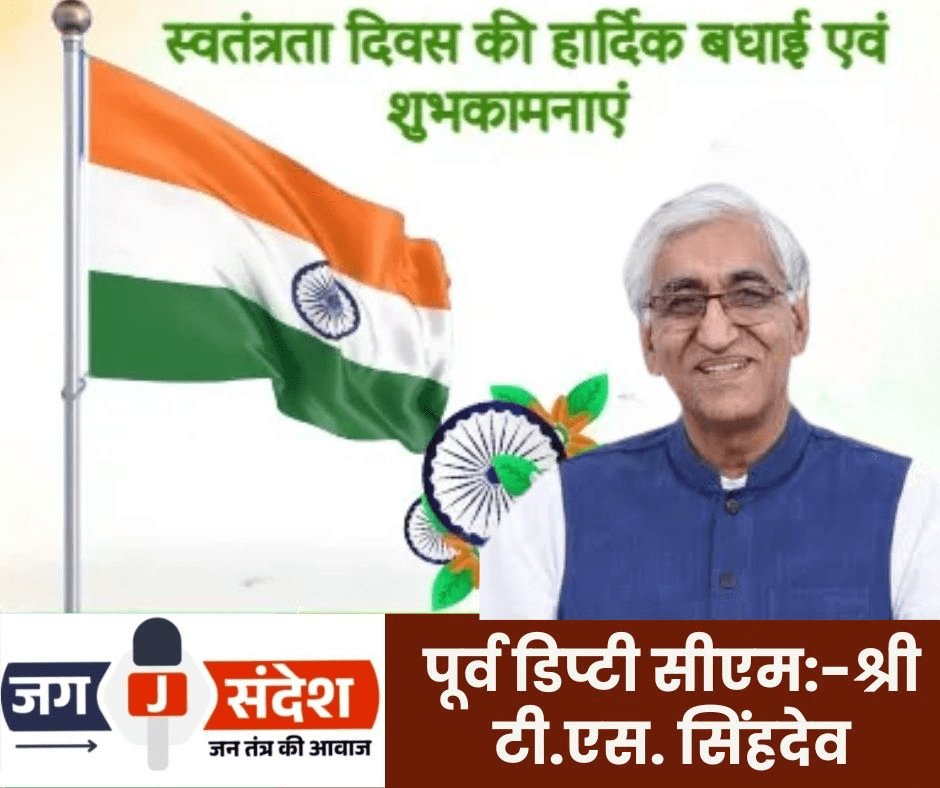 स्वतंत्रता दिवस की हार्दिक बधाई एवं शुभकामनाएं

जग J संदेश
जन तंत्र की आवाज

पूर्व डिप्टी सीएम:-श्री टी.एस. सिंहदेव